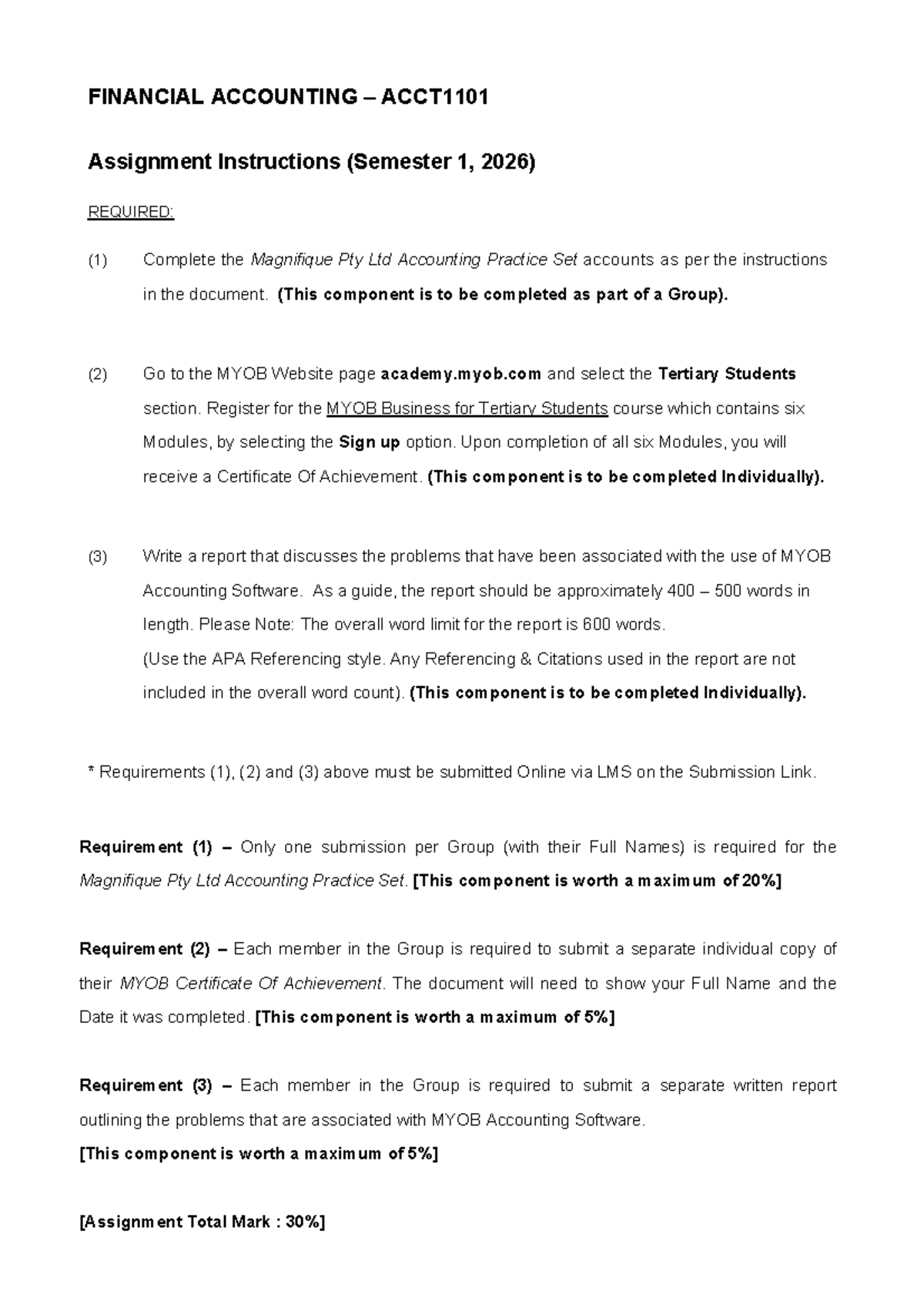 FINANCIAL ACCOUNTING – ACCT1101

Assignment Instructions (Semester 1, 2026)

REQUIRED:

(1) Complete the Magnifique Pty Ltd Accounting Practice Set accounts as per the instructions in the document. (This component is to be completed as part of a Group).

(2) Go to the MYOB Website page academy.myob.com and select the Tertiary Students section. Register for the MYOB Business for Tertiary Students course which contains six Modules, by selecting the Sign up option. Upon completion of all six Modules, you will receive a Certificate Of Achievement. (This component is to be completed Individually).

(3) Write a report that discusses the problems that have been associated with the use of MYOB Accounting Software. As a guide, the report should be approximately 400 – 500 words in length. Please Note: The overall word limit for the report is 600 words.
(Use the APA Referencing style. Any Referencing & Citations used in the report are not included in the overall word count). (This component is to be completed Individually).

* Requirements (1), (2) and (3) above must be submitted Online via LMS on the Submission Link.

Requirement (1) – Only one submission per Group (with their Full Names) is required for the Magnifique Pty Ltd Accounting Practice Set. [This component is worth a maximum of 20%]

Requirement (2) – Each member in the Group is required to submit a separate individual copy of their MYOB Certificate Of Achievement. The document will need to show your Full Name and the Date it was completed. [This component is worth a maximum of 5%]

Requirement (3) – Each member in the Group is required to submit a separate written report outlining the problems that are associated with MYOB Accounting Software.
[This component is worth a maximum of 5%]

[Assignment Total Mark : 30%]